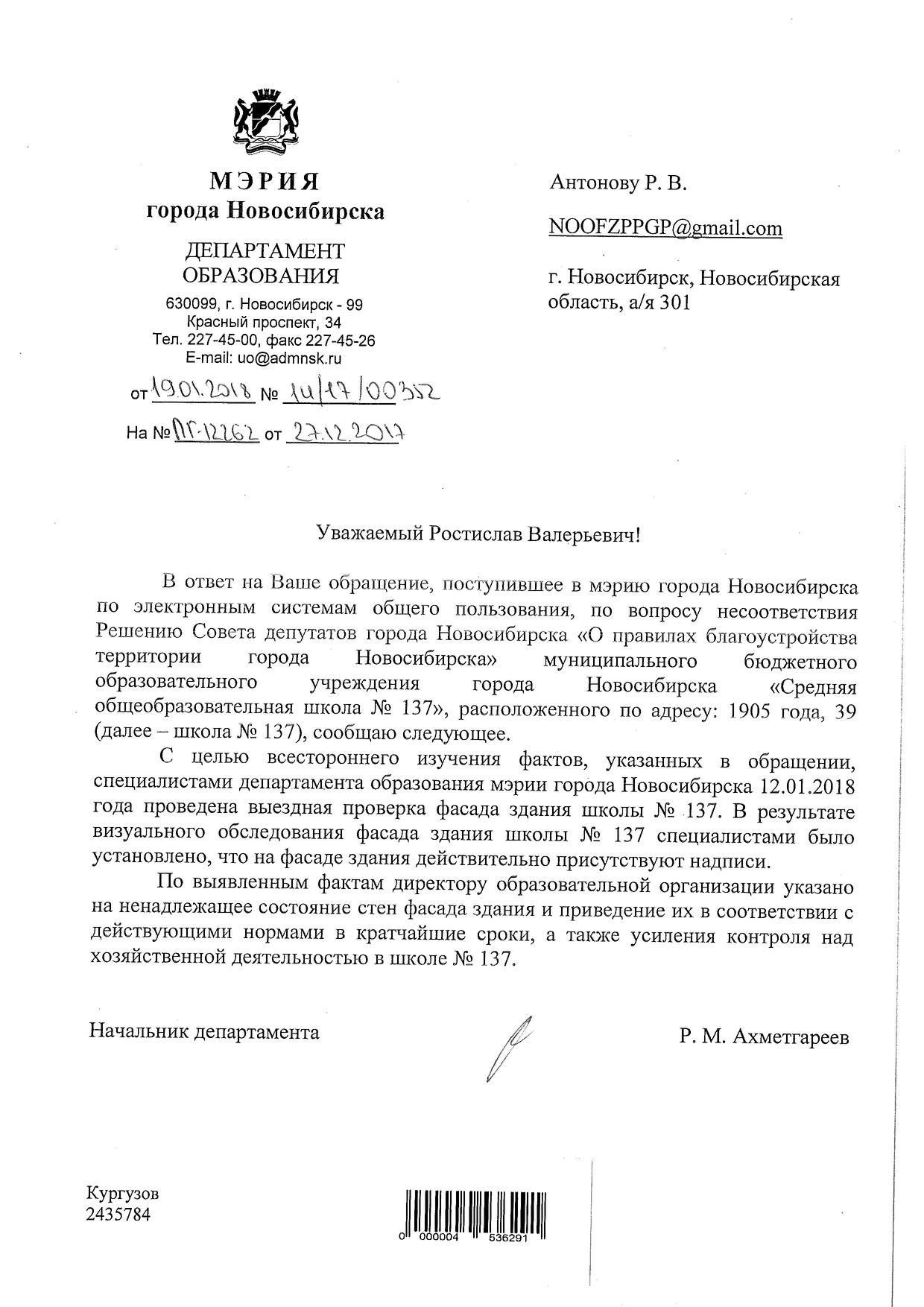 МЭРИЯ
города Новосибирска

ДЕПАРТАМЕНТ
ОБРАЗОВАНИЯ

630099, г. Новосибирск - 99
Красный проспект, 34
Тел. 227-45-00, факс 227-45-26
E-mail: uo@admnsk.ru

от 19.01.2018 № 14/17/00352

На № ПГ-12262 от 27.12.2017

Антонову Р. В.

NOOFZPPGP@gmail.com

г. Новосибирск, Новосибирская область, а/я 301

Уважаемый Ростислав Валерьевич!

В ответ на Ваше обращение, поступившее в мэрию города Новосибирска по электронным системам общего пользования, по вопросу несоответствия Решению Совета депутатов города Новосибирска «О правилах благоустройства территории города Новосибирска» муниципального бюджетного образовательного учреждения города Новосибирска «Средняя общеобразовательная школа № 137», расположенного по адресу: 1905 года, 39 (далее – школа № 137), сообщаю следующее.

С целью всестороннего изучения фактов, указанных в обращении, специалистами департамента образования мэрии города Новосибирска 12.01.2018 года проведена выездная проверка фасада здания школы № 137. В результате визуального обследования фасада здания школы № 137 специалистами было установлено, что на фасаде здания действительно присутствуют надписи.

По выявленным фактам директору образовательной организации указано на ненадлежащее состояние стен фасада здания и приведение их в соответствии с действующими нормами в кратчайшие сроки, а также усиления контроля над хозяйственной деятельностью в школе № 137.

Начальник департамента

Р. М. Ахметгареев

Кургузов
2435784

0 000004 536291